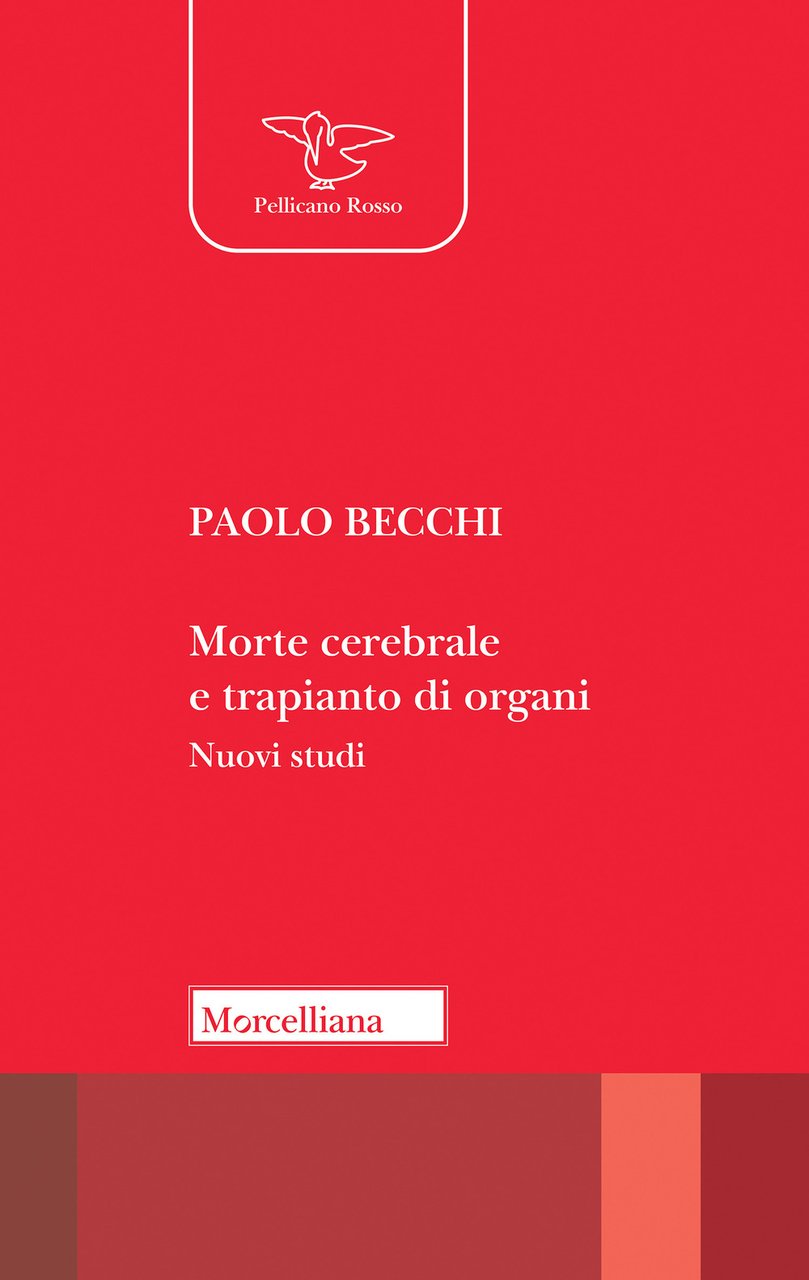 Pellicano Rosso

PAOLO BECCHI

Morte cerebrale e trapianto di organi

Nuovi studi

Morcelliana